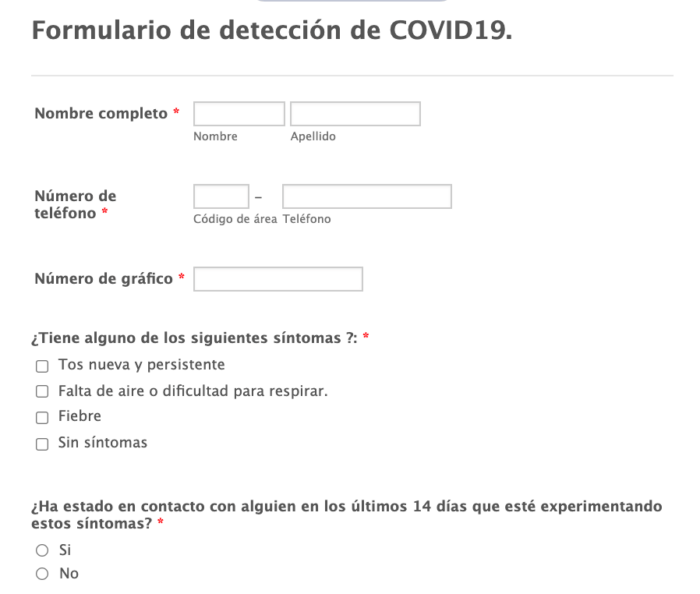 Formulario de detección de COVID19.

Nombre completo *
Nombre Apellido

Número de teléfono *
–
Código de área Teléfono

Número de gráfico *

¿Tiene alguno de los siguientes síntomas ?: *
Tos nueva y persistente
Falta de aire o dificultad para respirar.
Fiebre
Sin síntomas

¿Ha estado en contacto con alguien en los últimos 14 días que esté experimentando estos síntomas? *
Si
No